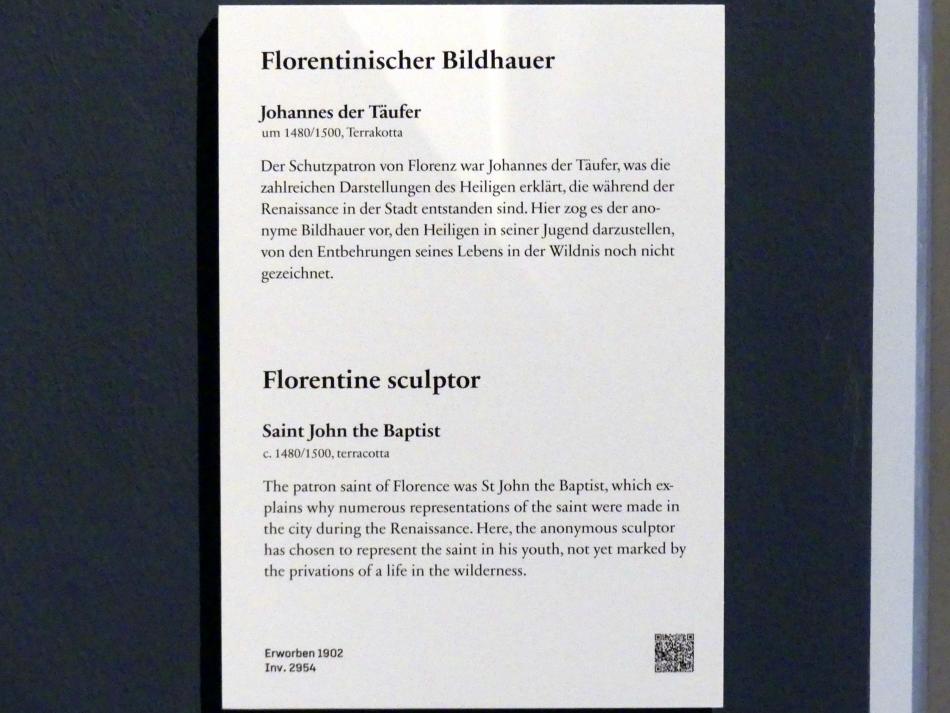 Florentinischer Bildhauer

Johannes der Täufer
um 1480/1500, Terrakotta

Der Schutzpatron von Florenz war Johannes der Täufer, was die zahlreichen Darstellungen des Heiligen erklärt, die während der Renaissance in der Stadt entstanden sind. Hier zog es der anonyme Bildhauer vor, den Heiligen in seiner Jugend darzustellen, von den Entbehrungen seines Lebens in der Wildnis noch nicht gezeichnet.

Florentine sculptor

Saint John the Baptist
c. 1480/1500, terracotta

The patron saint of Florence was St John the Baptist, which explains why numerous representations of the saint were made in the city during the Renaissance. Here, the anonymous sculptor has chosen to represent the saint in his youth, not yet marked by the privations of a life in the wilderness.

Erworben 1902
Inv. 2954